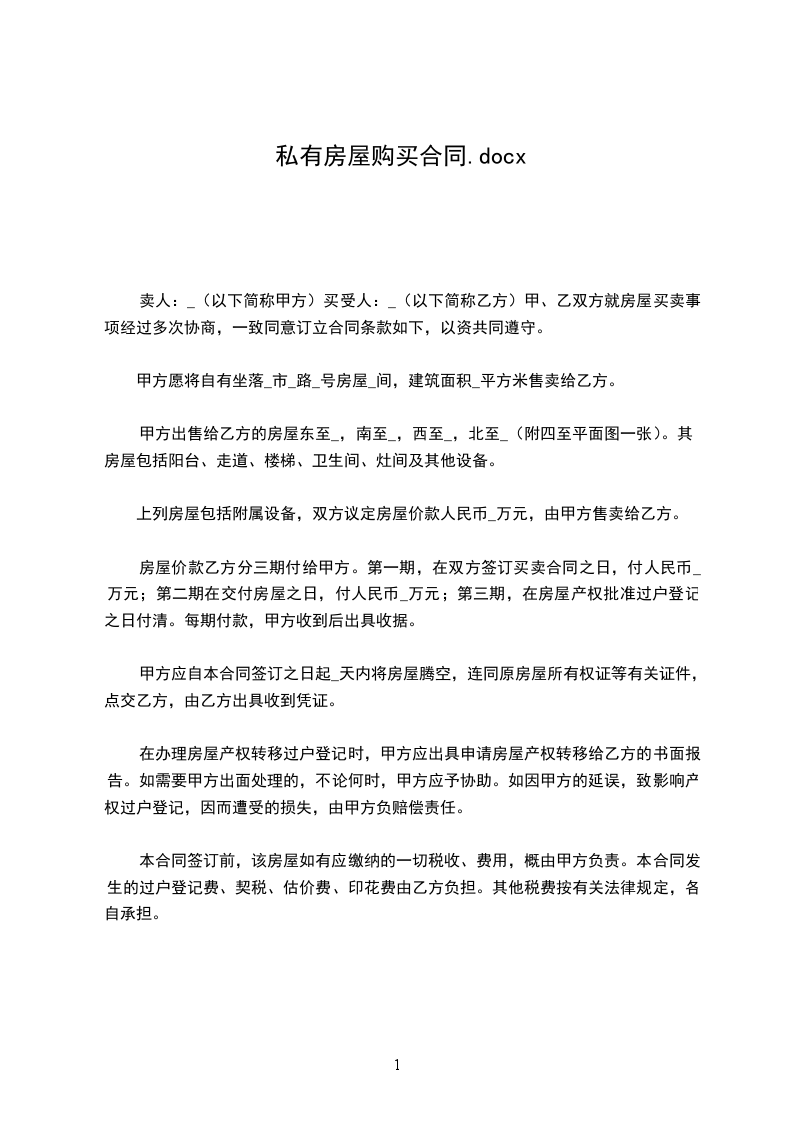 私有房屋购买合同.docx

卖人：_（以下简称甲方）买受人：_（以下简称乙方）甲、乙双方就房屋买卖事项经过多次协商，一致同意订立合同条款如下，以资共同遵守。

甲方愿将自有坐落_市_路_号房屋_间，建筑面积_平方米售卖给乙方。

甲方出售给乙方的房屋东至_，南至_，西至_，北至_（附四至平面图一张）。其房屋包括阳台、走道、楼梯、卫生间、灶间及其他设备。

上列房屋包括附属设备，双方议定房屋价款人民币_万元，由甲方售卖给乙方。

房屋价款乙方分三期付给甲方。第一期，在双方签订买卖合同之日，付人民币_万元；第二期在交付房屋之日，付人民币_万元；第三期，在房屋产权批准过户登记之日付清。每期付款，甲方收到后出具收据。

甲方应自本合同签订之日起_天内将房屋腾空，连同原房屋所有权证等有关证件，点交乙方，由乙方出具收到凭证。

在办理房屋产权转移过户登记时，甲方应出具申请房屋产权转移给乙方的书面报告。如需要甲方出面处理的，不论何时，甲方应予协助。如因甲方的延误，致影响产权过户登记，因而遭受的损失，由甲方负赔偿责任。

本合同签订前，该房屋如有应缴纳的一切税收、费用，概由甲方负责。本合同发生的过户登记费、契税、估价费、印花费由乙方负担。其他税费按有关法律规定，各自承担。

1